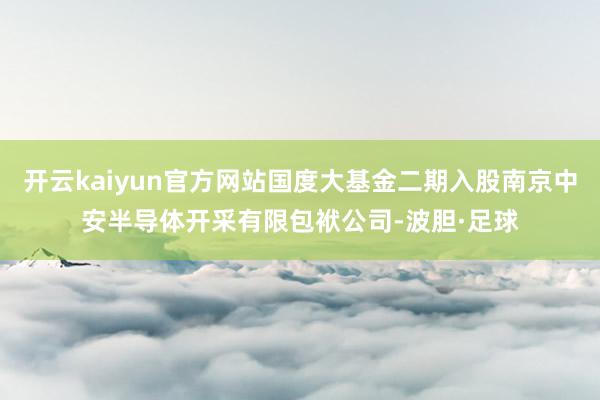 开云kaiyun官方网站国度大基金二期入股南京中安半导体开采有限包袱公司-波胆·足球